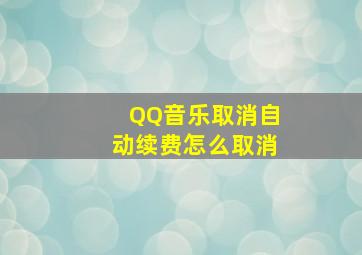 QQ音乐取消自动续费怎么取消